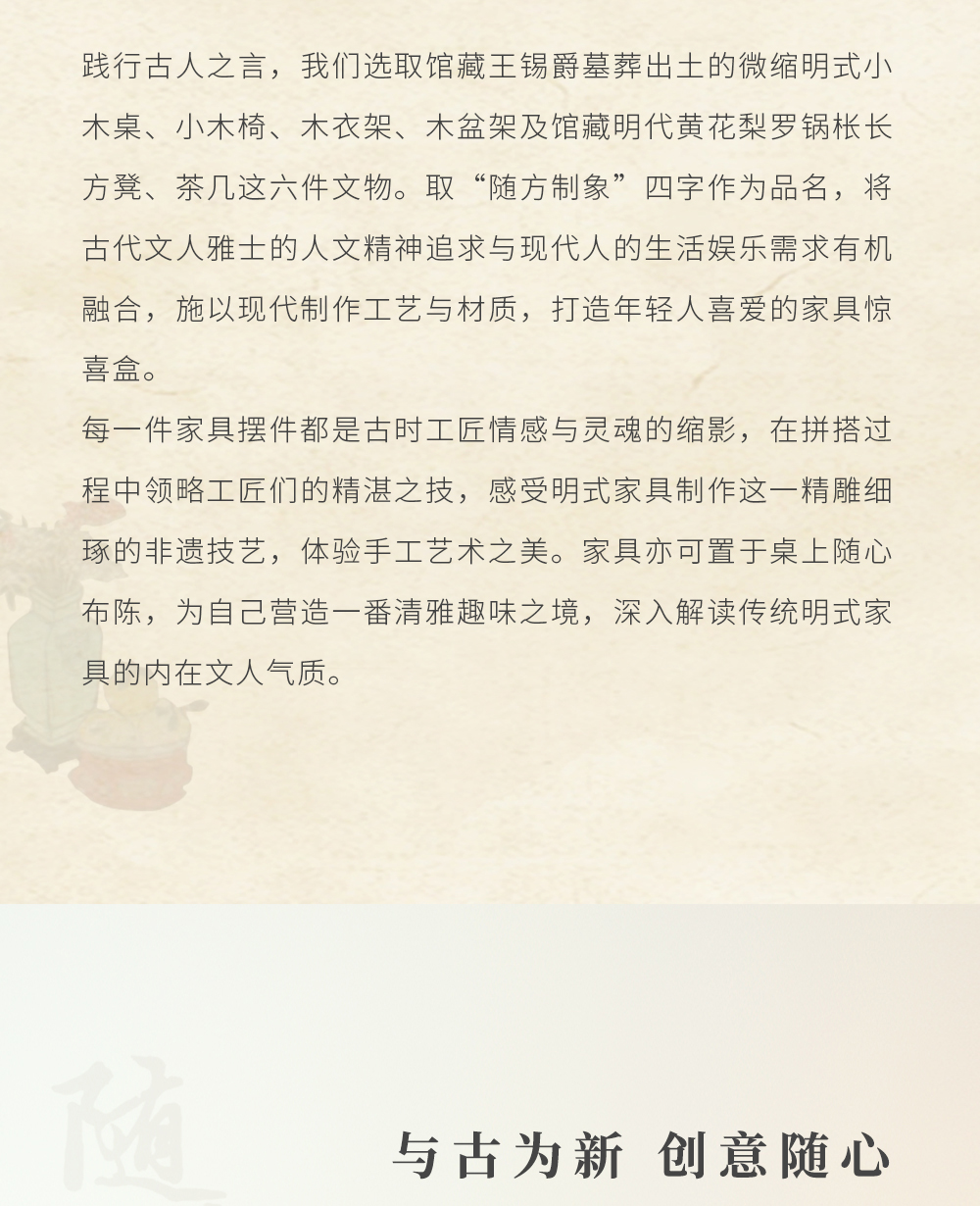 践行古人之言，我们选取馆藏王锡爵墓葬出土的微缩明式小木桌、小木椅、木衣架、木盆架及馆藏明代黄花梨罗锅枨长方凳、茶几这六件文物。取“随方制象”四字作为品名，将古代文人雅士的人文精神追求与现代人的生活娱乐需求有机融合，施以现代制作工艺与材质，打造年轻人喜爱的家具惊喜盒。

每一件家具摆件都是古时工匠情感与灵魂的缩影，在拼搭过程中领略工匠们的精湛之技，感受明式家具制作这一精雕细琢的非遗技艺，体验手工艺术之美。家具亦可置于桌上随心布陈，为自己营造一番清雅趣味之境，深入解读传统明式家具的内在文人气质。

与古为新 创意随心

随